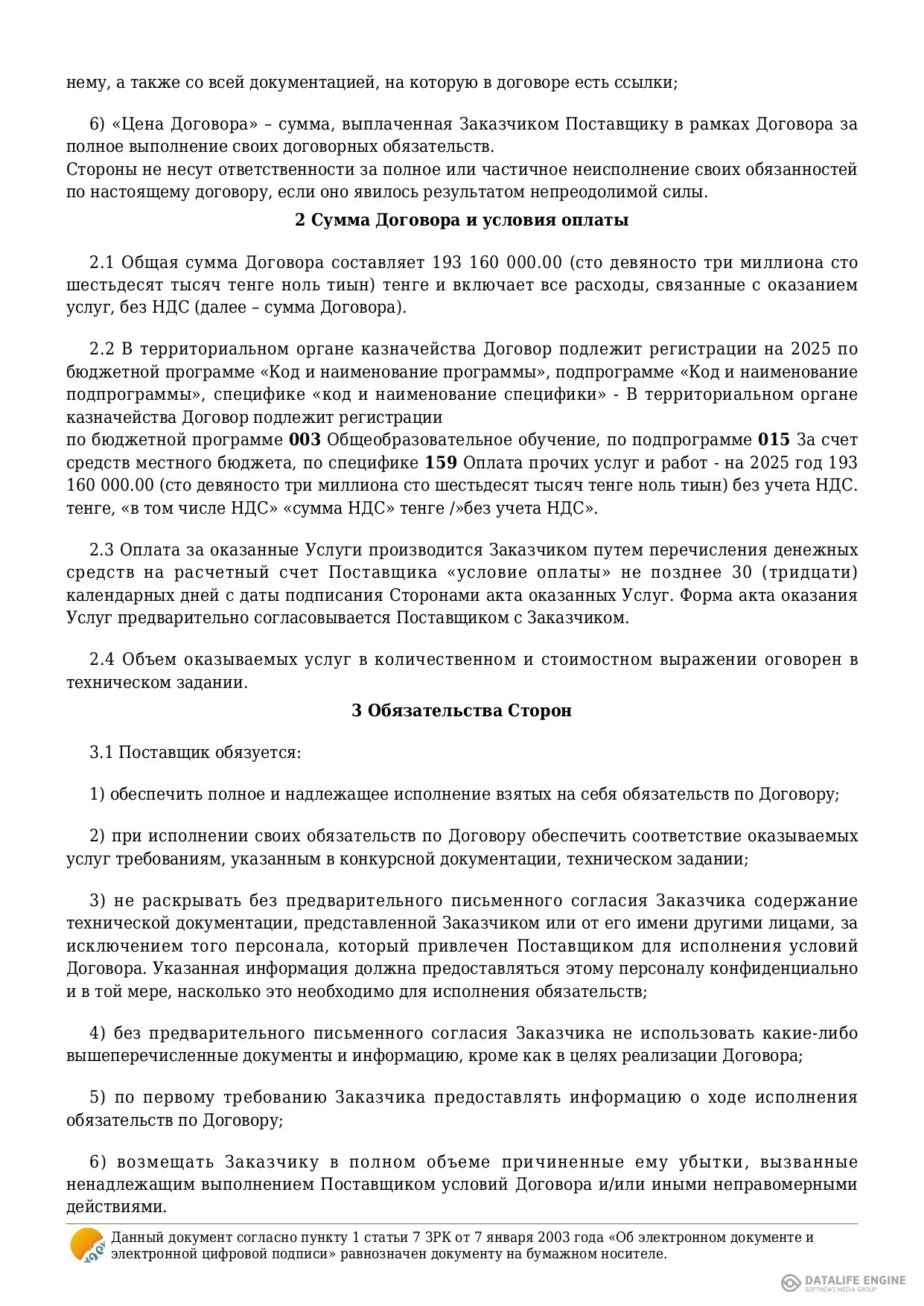 нему, а также со всей документацией, на которую в договоре есть ссылки;

6) «Цена Договора» – сумма, выплаченная Заказчиком Поставщику в рамках Договора за полное выполнение своих договорных обязательств.
Стороны не несут ответственности за полное или частичное неисполнение своих обязанностей по настоящему договору, если оно явилось результатом непреодолимой силы.

2 Сумма Договора и условия оплаты

2.1 Общая сумма Договора составляет 193 160 000.00 (сто девяносто три миллиона сто шестьдесят тысяч тенге ноль тиын) тенге и включает все расходы, связанные с оказанием услуг, без НДС (далее – сумма Договора).

2.2 В территориальном органе казначейства Договор подлежит регистрации на 2025 по бюджетной программе «Код и наименование программы», подпрограмме «Код и наименование подпрограммы», специфике «код и наименование специфики» - В территориальном органе казначейства Договор подлежит регистрации
по бюджетной программе 003 Общеобразовательное обучение, по подпрограмме 015 За счет средств местного бюджета, по специфике 159 Оплата прочих услуг и работ - на 2025 год 193 160 000.00 (сто девяносто три миллиона сто шестьдесят тысяч тенге ноль тиын) без учета НДС. тенге, «в том числе НДС» «сумма НДС» тенге /»без учета НДС».

2.3 Оплата за оказанные Услуги производится Заказчиком путем перечисления денежных средств на расчетный счет Поставщика «условие оплаты» не позднее 30 (тридцати) календарных дней с даты подписания Сторонами акта оказанных Услуг. Форма акта оказания Услуг предварительно согласовывается Поставщиком с Заказчиком.

2.4 Объем оказываемых услуг в количественном и стоимостном выражении оговорен в техническом задании.

3 Обязательства Сторон

3.1 Поставщик обязуется:

1) обеспечить полное и надлежащее исполнение взятых на себя обязательств по Договору;

2) при исполнении своих обязательств по Договору обеспечить соответствие оказываемых услуг требованиям, указанным в конкурсной документации, техническом задании;

3) не раскрывать без предварительного письменного согласия Заказчика содержание технической документации, представленной Заказчиком или от его имени другими лицами, за исключением того персонала, который привлечен Поставщиком для исполнения условий Договора. Указанная информация должна предоставляться этому персоналу конфиденциально и в той мере, насколько это необходимо для исполнения обязательств;

4) без предварительного письменного согласия Заказчика не использовать какие-либо вышеперечисленные документы и информацию, кроме как в целях реализации Договора;

5) по первому требованию Заказчика предоставлять информацию о ходе исполнения обязательств по Договору;

6) возмещать Заказчику в полном объеме причиненные ему убытки, вызванные ненадлежащим выполнением Поставщиком условий Договора и/или иными неправомерными действиями.

Данный документ согласно пункту 1 статьи 7 ЗРК от 7 января 2003 года «Об электронном документе и электронной цифровой подписи» равнозначен документу на бумажном носителе.

DATALIFE ENGINE
SOFTNEWS MEDIA GROUP